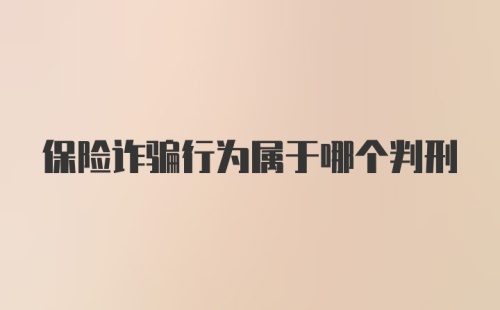 保险诈骗行为属于哪个判刑